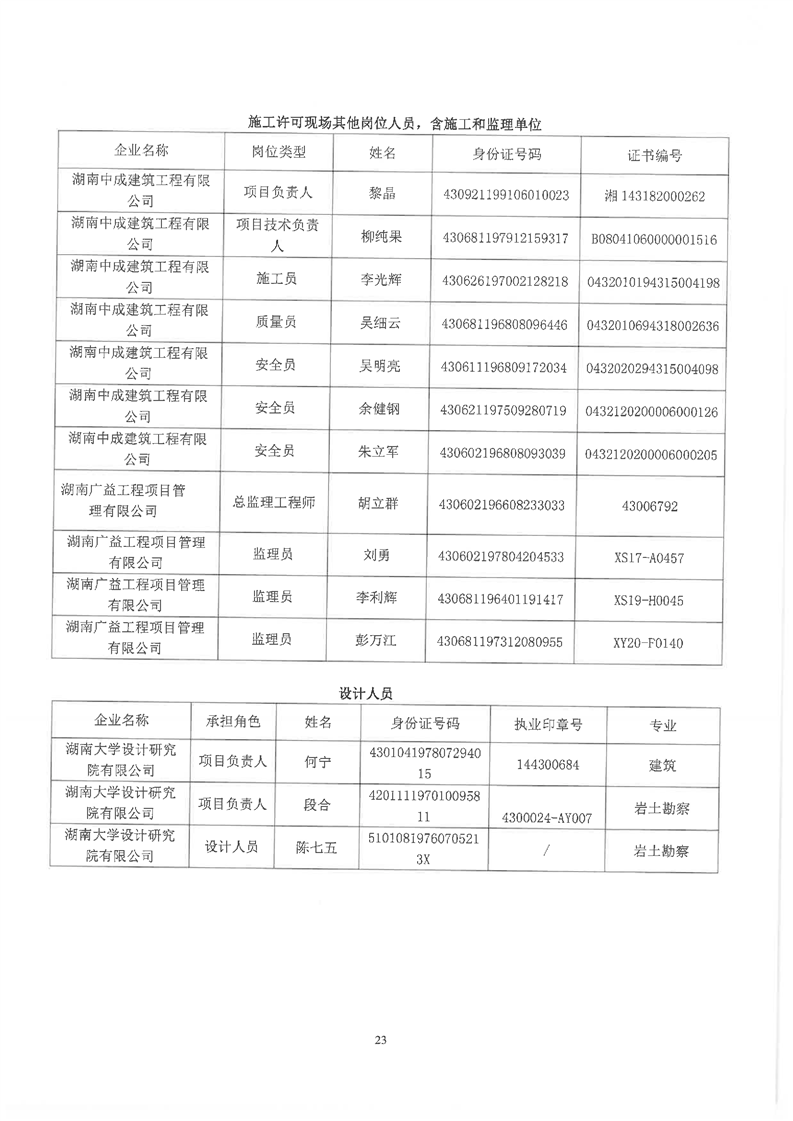 施工许可现场其他岗位人员，含施工和监理单位

| 企业名称 | 岗位类型 | 姓名 | 身份证号码 | 证书编号 |
|---|---|---|---|---|
| 湖南中成建筑工程有限公司 | 项目负责人 | 黎晶 | 430921199106010023 | 湘143182000262 |
| 湖南中成建筑工程有限公司 | 项目技术负责人 | 柳纯果 | 430681197912159317 | B08041060000001516 |
| 湖南中成建筑工程有限公司 | 施工员 | 李光辉 | 430626197002128218 | 0432010194315004198 |
| 湖南中成建筑工程有限公司 | 质量员 | 吴细云 | 430681196808096446 | 0432010694318002636 |
| 湖南中成建筑工程有限公司 | 安全员 | 吴明亮 | 430611196809172034 | 0432020294315004098 |
| 湖南中成建筑工程有限公司 | 安全员 | 余健钢 | 430621197509280719 | 0432120200006000126 |
| 湖南中成建筑工程有限公司 | 安全员 | 朱立军 | 430602196808093039 | 0432120200006000205 |
| 湖南广益工程项目管理有限公司 | 总监理工程师 | 胡立群 | 430602196608233033 | 43006792 |
| 湖南广益工程项目管理有限公司 | 监理员 | 刘勇 | 430602197804204533 | XS17-A0457 |
| 湖南广益工程项目管理有限公司 | 监理员 | 李利辉 | 430681196401191417 | XS19-H0045 |
| 湖南广益工程项目管理有限公司 | 监理员 | 彭万江 | 430681197312080955 | XY20-F0140 |

设计人员

| 企业名称 | 承担角色 | 姓名 | 身份证号码 | 执业印章号 | 专业 |
|---|---|---|---|---|---|
| 湖南大学设计研究院有限公司 | 项目负责人 | 何宁 | 430104197807294015 | 144300684 | 建筑 |
| 湖南大学设计研究院有限公司 | 项目负责人 | 段合 | 420111197010095811 | 4300024-AY007 | 岩土勘察 |
| 湖南大学设计研究院有限公司 | 设计人员 | 陈七五 | 51010819760705213X | / | 岩土勘察 |

23